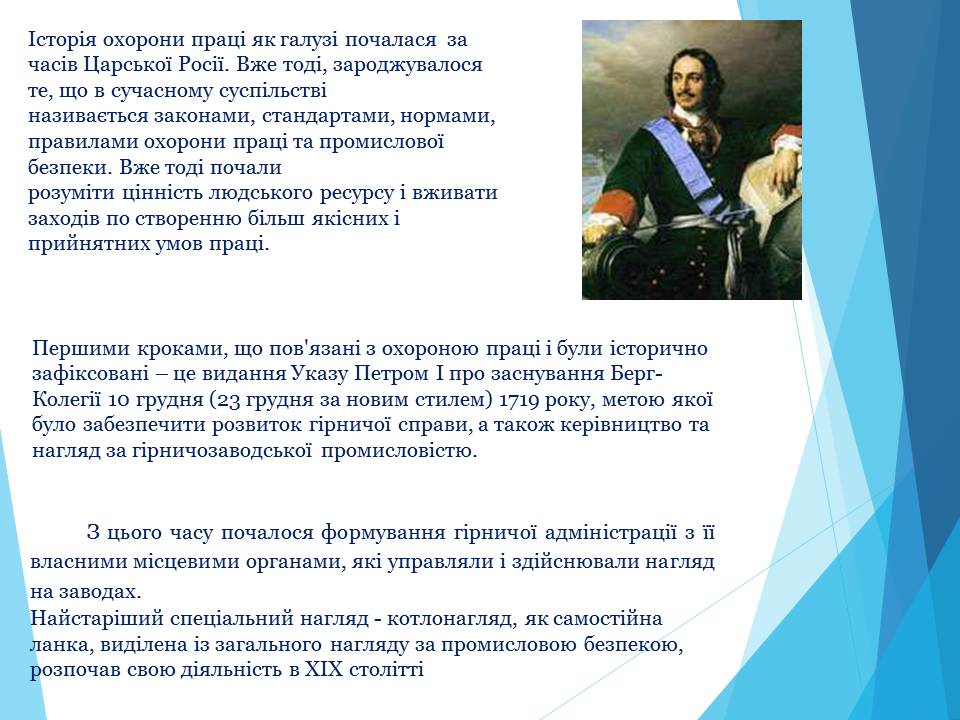 Історія охорони праці як галузі почалася за часів Царської Росії. Вже тоді, зароджувалося те, що в сучасному суспільстві називається законами, стандартами, нормами, правилами охорони праці та промислової безпеки. Вже тоді почали розуміти цінність людського ресурсу і вживати заходів по створенню більш якісних і прийнятних умов праці.

Першими кроками, що пов'язані з охороною праці і були історично зафіксовані – це видання Указу Петром I про заснування Берг-Колегії 10 грудня (23 грудня за новим стилем) 1719 року, метою якої було забезпечити розвиток гірничої справи, а також керівництво та нагляд за гірничозаводської промисловістю.

З цього часу почалося формування гірничої адміністрації з її власними місцевими органами, які управляли і здійснювали нагляд на заводах.
Найстаріший спеціальний нагляд - котлонагляд, як самостійна ланка, виділена із загального нагляду за промисловою безпекою, розпочав свою діяльність в XIX столітті